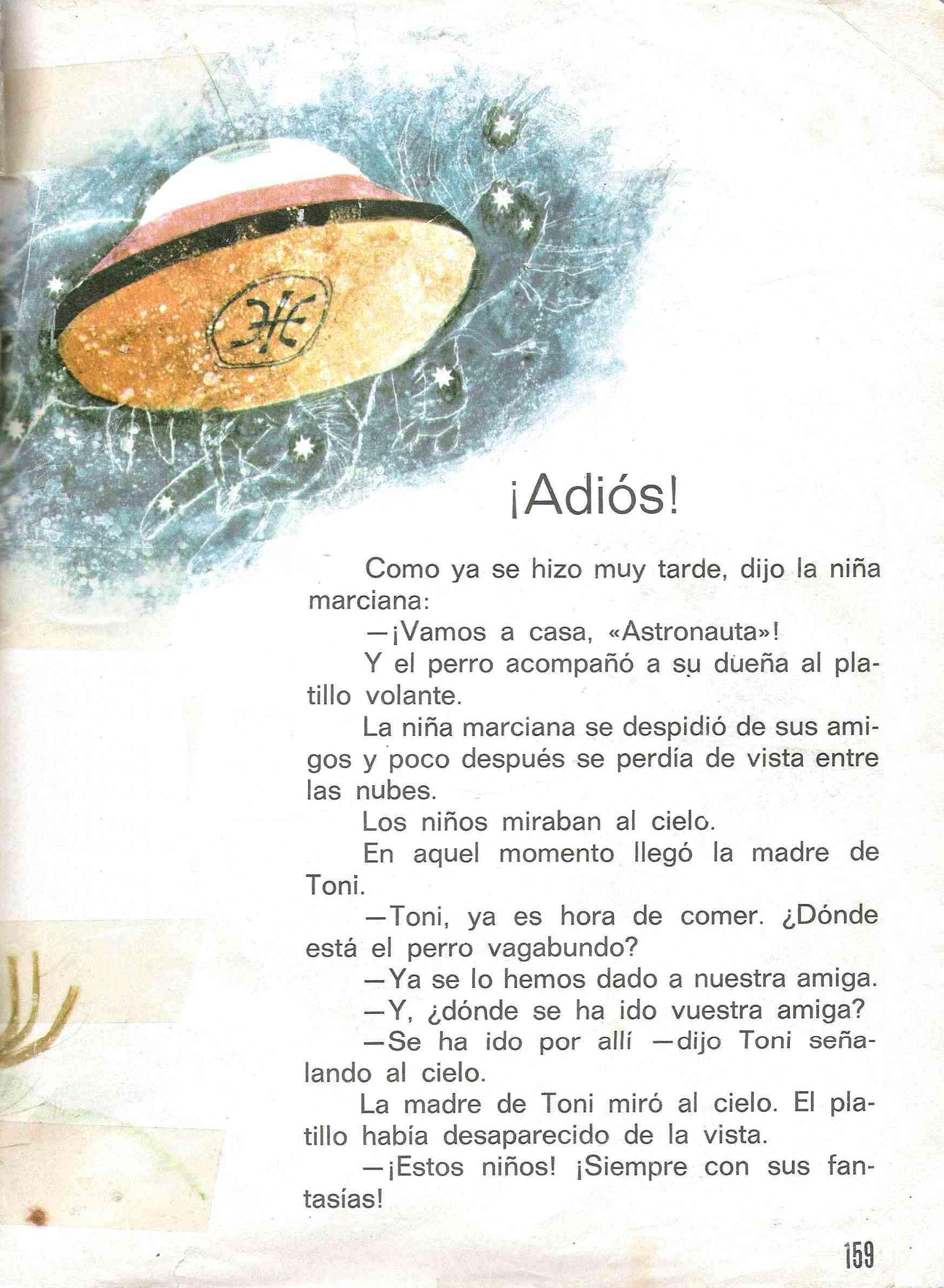 ¡Adiós!

Como ya se hizo muy tarde, dijo la niña marciana:

—¡Vamos a casa, «Astronauta»!

Y el perro acompañó a su dueña al platillo volante.

La niña marciana se despidió de sus amigos y poco después se perdía de vista entre las nubes.

Los niños miraban al cielo.

En aquel momento llegó la madre de Toni.

—Toni, ya es hora de comer. ¿Dónde está el perro vagabundo?

—Ya se lo hemos dado a nuestra amiga.

—Y, ¿dónde se ha ido vuestra amiga?

—Se ha ido por allí —dijo Toni señalando al cielo.

La madre de Toni miró al cielo. El platillo había desaparecido de la vista.

—¡Estos niños! ¡Siempre con sus fantasías!

159